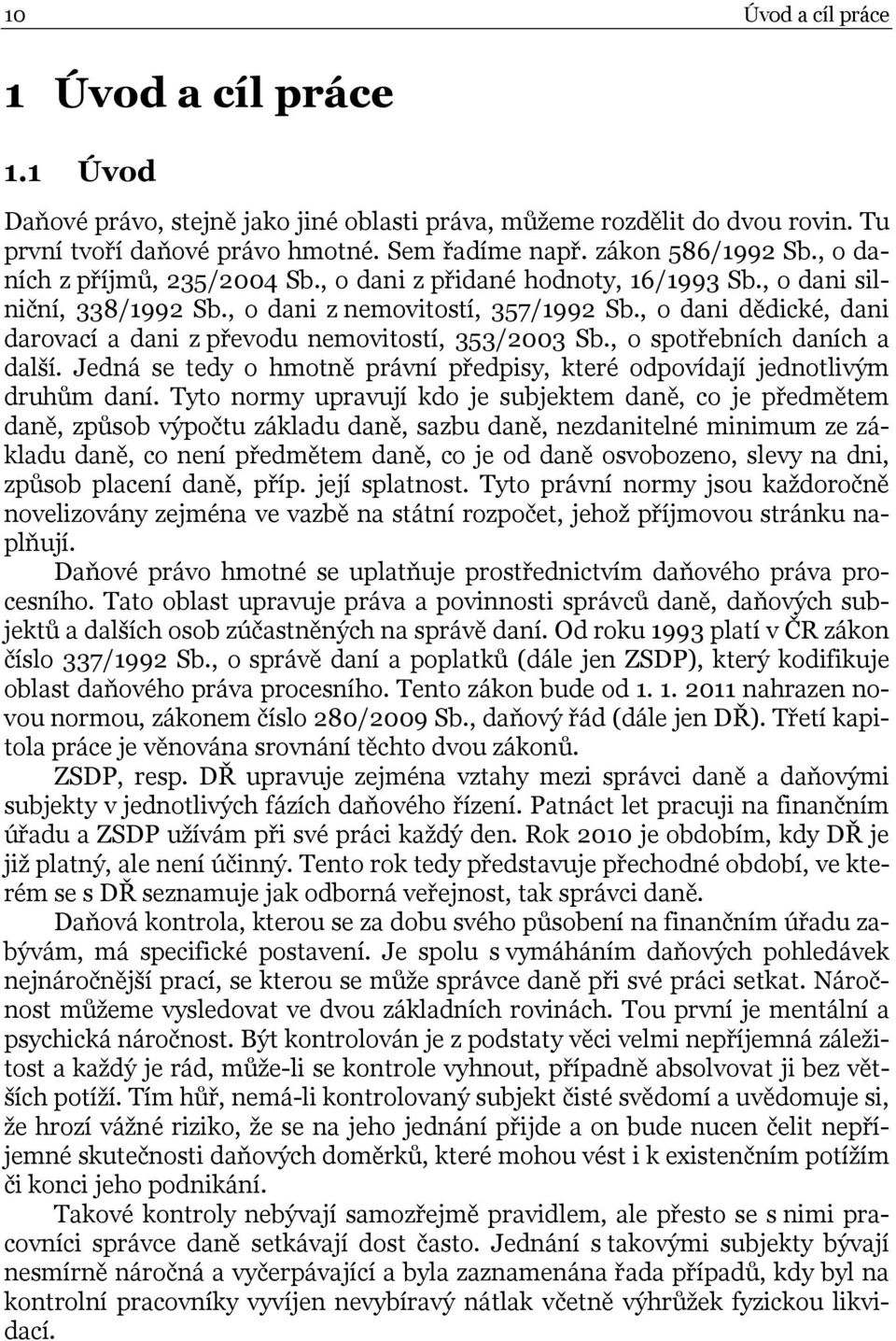 10 Úvod a cíl práce

1 Úvod a cíl práce

1.1 Úvod

Daňové právo, stejně jako jiné oblasti práva, můžeme rozdělit do dvou rovin. Tu první tvoří daňové právo hmotné. Sem řadíme např. zákon 586/1992 Sb., o daních z příjmů, 235/2004 Sb., o dani z přidané hodnoty, 16/1993 Sb., o dani silniční, 338/1992 Sb., o dani z nemovitostí, 357/1992 Sb., o dani dědické, dani darovací a dani z převodu nemovitostí, 353/2003 Sb., o spotřebních daních a další. Jedná se tedy o hmotně právní předpisy, které odpovídají jednotlivým druhům daní. Tyto normy upravují kdo je subjektem daně, co je předmětem daně, způsob výpočtu základu daně, sazbu daně, nezdanitelné minimum ze základu daně, co není předmětem daně, co je od daně osvobozeno, slevy na dni, způsob placení daně, příp. její splatnost. Tyto právní normy jsou každoročně novelizovány zejména ve vazbě na státní rozpočet, jehož příjmovou stránku naplňují.

Daňové právo hmotné se uplatňuje prostřednictvím daňového práva procesního. Tato oblast upravuje práva a povinnosti správců daně, daňových subjektů a dalších osob zúčastněných na správě daní. Od roku 1993 platí v ČR zákon číslo 337/1992 Sb., o správě daní a poplatků (dále jen ZSDP), který kodifikuje oblast daňového práva procesního. Tento zákon bude od 1. 1. 2011 nahrazen novou normou, zákonem číslo 280/2009 Sb., daňový řád (dále jen DŘ). Třetí kapitola práce je věnována srovnání těchto dvou zákonů.

ZSDP, resp. DŘ upravuje zejména vztahy mezi správci daně a daňovými subjekty v jednotlivých fázích daňového řízení. Patnáct let pracuji na finančním úřadu a ZSDP užívám při své práci každý den. Rok 2010 je obdobím, kdy DŘ je již platný, ale není účinný. Tento rok tedy představuje přechodné období, ve kterém se s DŘ seznamuje jak odborná veřejnost, tak správci daně.

Daňová kontrola, kterou se za dobu svého působení na finančním úřadu zabývám, má specifické postavení. Je spolu s vymáháním daňových pohledávek nejnáročnější prací, se kterou se může správce daně při své práci setkat. Náročnost můžeme vysledovat ve dvou základních rovinách. Tou první je mentální a psychická náročnost. Být kontrolován je z podstaty věci velmi nepříjemná záležitost a každý je rád, může-li se kontrole vyhnout, případně absolvovat ji bez větších potíží. Tím hůř, nemá-li kontrolovaný subjekt čisté svědomí a uvědomuje si, že hrozí vážné riziko, že se na jeho jednání přijde a on bude nucen čelit nepříjemné skutečnosti daňových doměrků, které mohou vést i k existenčním potížím či konci jeho podnikání.

Takové kontroly nebývají samozřejmě pravidlem, ale přesto se s nimi pracovníci správce daně setkávají dost často. Jednání s takovými subjekty bývají nesmírně náročná a vyčerpávající a byla zaznamenána řada případů, kdy byl na kontrolní pracovníky vyvíjen nevybíravý nátlak včetně výhrůžek fyzickou likvidací.